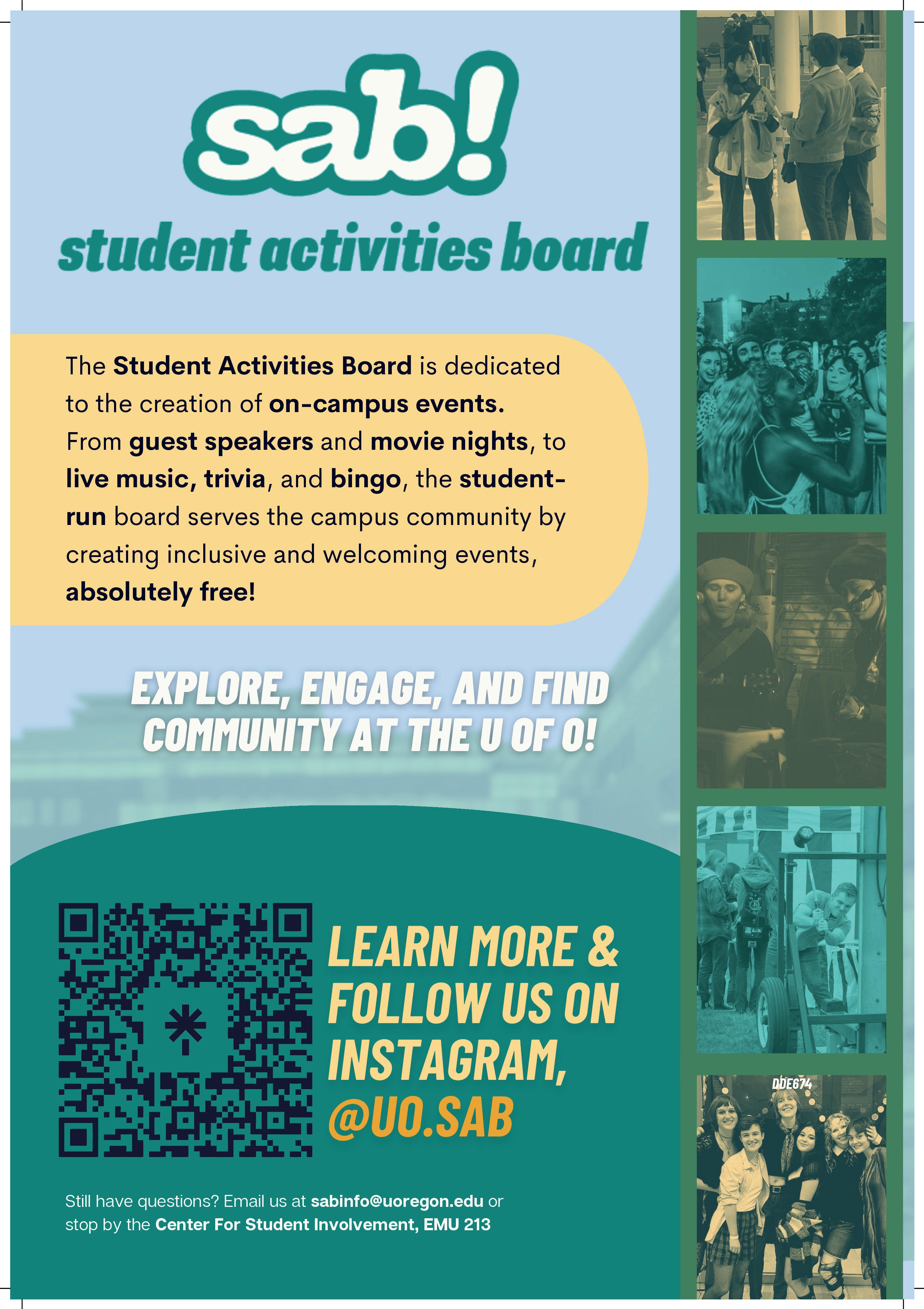 sab!

student activities board

The Student Activities Board is dedicated to the creation of on-campus events. From guest speakers and movie nights, to live music, trivia, and bingo, the student-run board serves the campus community by creating inclusive and welcoming events, absolutely free!

EXPLORE, ENGAGE, AND FIND COMMUNITY AT THE U OF O!

LEARN MORE & FOLLOW US ON INSTAGRAM, @UO.SAB

Still have questions? Email us at sabinfo@uoregon.edu or stop by the Center For Student Involvement, EMU 213

DDE674